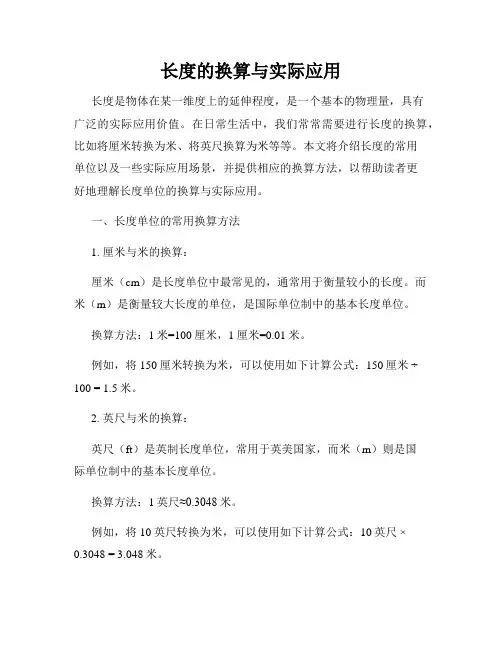 长度的换算与实际应用

长度是物体在某一维度上的延伸程度，是一个基本的物理量，具有广泛的实际应用价值。在日常生活中，我们常常需要进行长度的换算，比如将厘米转换为米、将英尺换算为米等等。本文将介绍长度的常用单位以及一些实际应用场景，并提供相应的换算方法，以帮助读者更好地理解长度单位的换算与实际应用。

一、长度单位的常用换算方法

1. 厘米与米的换算：

厘米（cm）是长度单位中最常见的，通常用于衡量较小的长度。而米（m）是衡量较大长度的单位，是国际单位制中的基本长度单位。

换算方法：1 米=100 厘米，1 厘米=0.01 米。

例如，将 150 厘米转换为米，可以使用如下计算公式：150 厘米 ÷ 100 = 1.5 米。

2. 英尺与米的换算：

英尺（ft）是英制长度单位，常用于英美国家，而米（m）则是国际单位制中的基本长度单位。

换算方法：1 英尺≈0.3048 米。

例如，将 10 英尺转换为米，可以使用如下计算公式：10 英尺 × 0.3048 = 3.048 米。